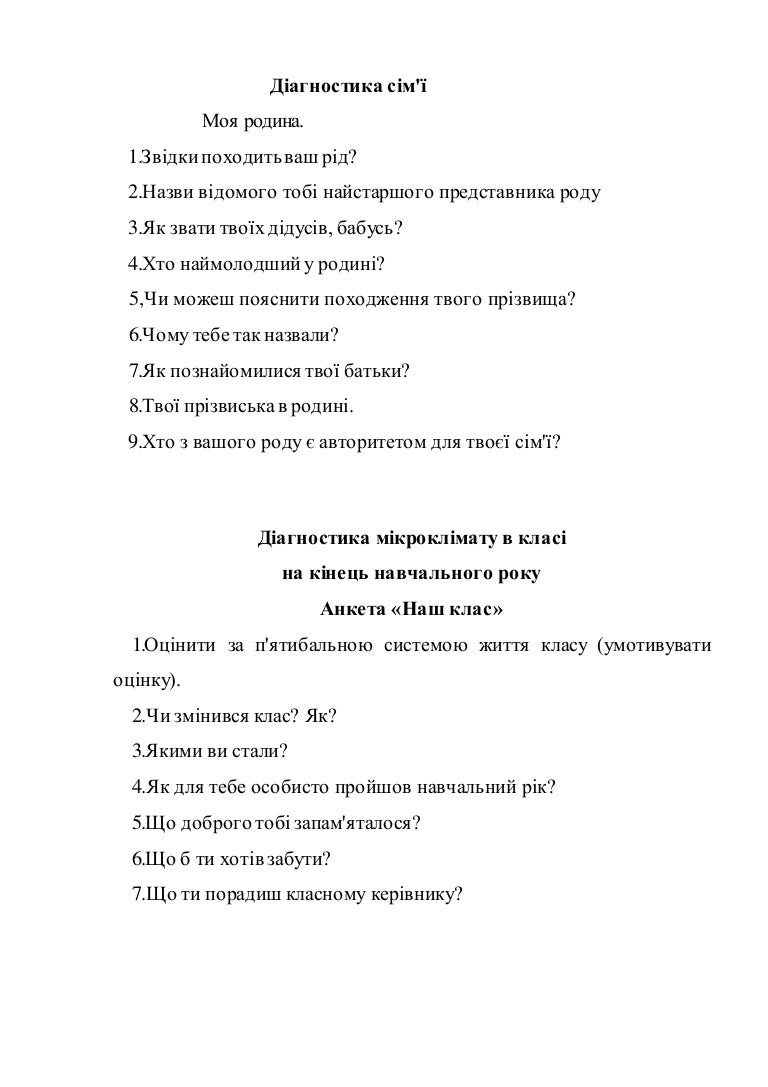 Діагностика сім'ї

Моя родина.

1.Звідки походить ваш рід?

2.Назви відомого тобі найстаршого представника роду

3.Як звати твоїх дідусів, бабусь?

4.Хто наймолодший у родині?

5,Чи можеш пояснити походження твого прізвища?

6.Чому тебе так назвали?

7.Як познайомилися твої батьки?

8.Твої прізвиська в родині.

9.Хто з вашого роду є авторитетом для твоєї сім'ї?

Діагностика мікроклімату в класі
на кінець навчального року
Анкета «Наш клас»

1.Оцінити за п'ятибальною системою життя класу (умотивувати оцінку).

2.Чи змінився клас? Як?

3.Якими ви стали?

4.Як для тебе особисто пройшов навчальний рік?

5.Що доброго тобі запам'яталося?

6.Що б ти хотів забути?

7.Що ти порадиш класному керівнику?